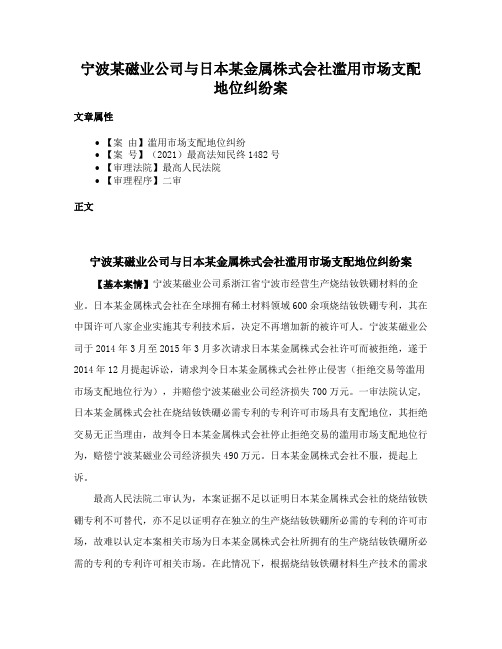 宁波某磁业公司与日本某金属株式会社滥用市场支配地位纠纷案

文章属性

• 【案 由】滥用市场支配地位纠纷
• 【案 号】（2021）最高法知民终 1482 号
• 【审理法院】最高人民法院
• 【审理程序】二审

正文

宁波某磁业公司与日本某金属株式会社滥用市场支配地位纠纷案

【基本案情】宁波某磁业公司系浙江省宁波市经营生产烧结钕铁硼材料的企业。日本某金属株式会社在全球拥有稀土材料领域 600 余项烧结钕铁硼专利，其在中国许可八家企业实施其专利技术后，决定不再增加新的被许可人。宁波某磁业公司于 2014 年 3 月至 2015 年 3 月多次请求日本某金属株式会社许可而被拒绝，遂于 2014 年 12 月提起诉讼，请求判令日本某金属株式会社停止侵害（拒绝交易等滥用市场支配地位行为），并赔偿宁波某磁业公司经济损失 700 万元。一审法院认定，日本某金属株式会社在烧结钕铁硼必需专利的专利许可市场具有支配地位，其拒绝交易无正当理由，故判令日本某金属株式会社停止拒绝交易的滥用市场支配地位行为，赔偿宁波某磁业公司经济损失 490 万元。日本某金属株式会社不服，提起上诉。

最高人民法院二审认为，本案证据不足以证明日本某金属株式会社的烧结钕铁硼专利不可替代，亦不足以证明存在独立的生产烧结钕铁硼所必需的专利的许可市场，故难以认定本案相关市场为日本某金属株式会社所拥有的生产烧结钕铁硼所必需的专利的专利许可相关市场。在此情况下，根据烧结钕铁硼材料生产技术的需求